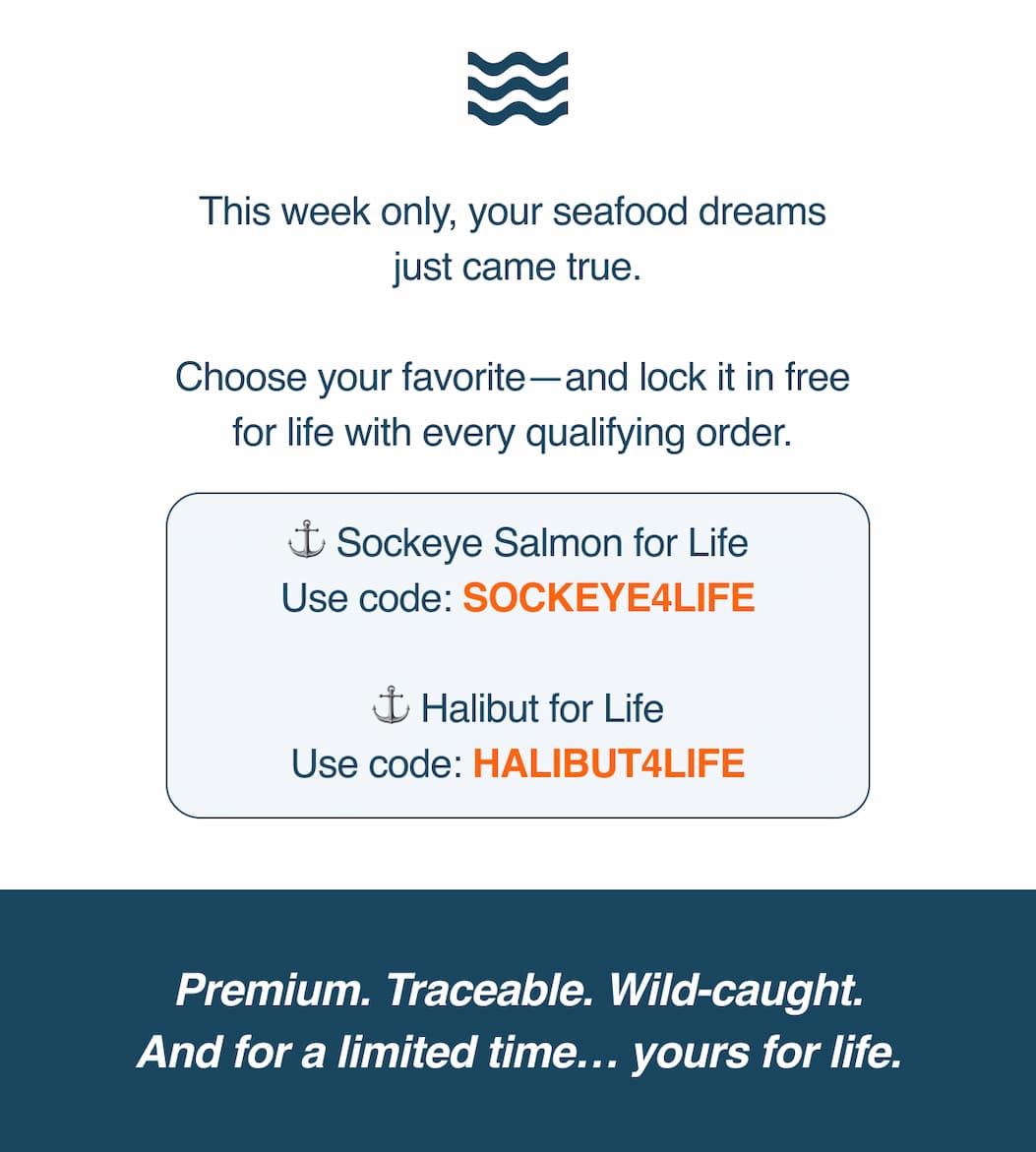 This week only, your seafood dreams just came true.

Choose your favorite—and lock it in free for life with every qualifying order.

⚓ Sockeye Salmon for Life
Use code: SOCKEYE4LIFE

⚓ Halibut for Life
Use code: HALIBUT4LIFE

Premium. Traceable. Wild-caught.
And for a limited time… yours for life.